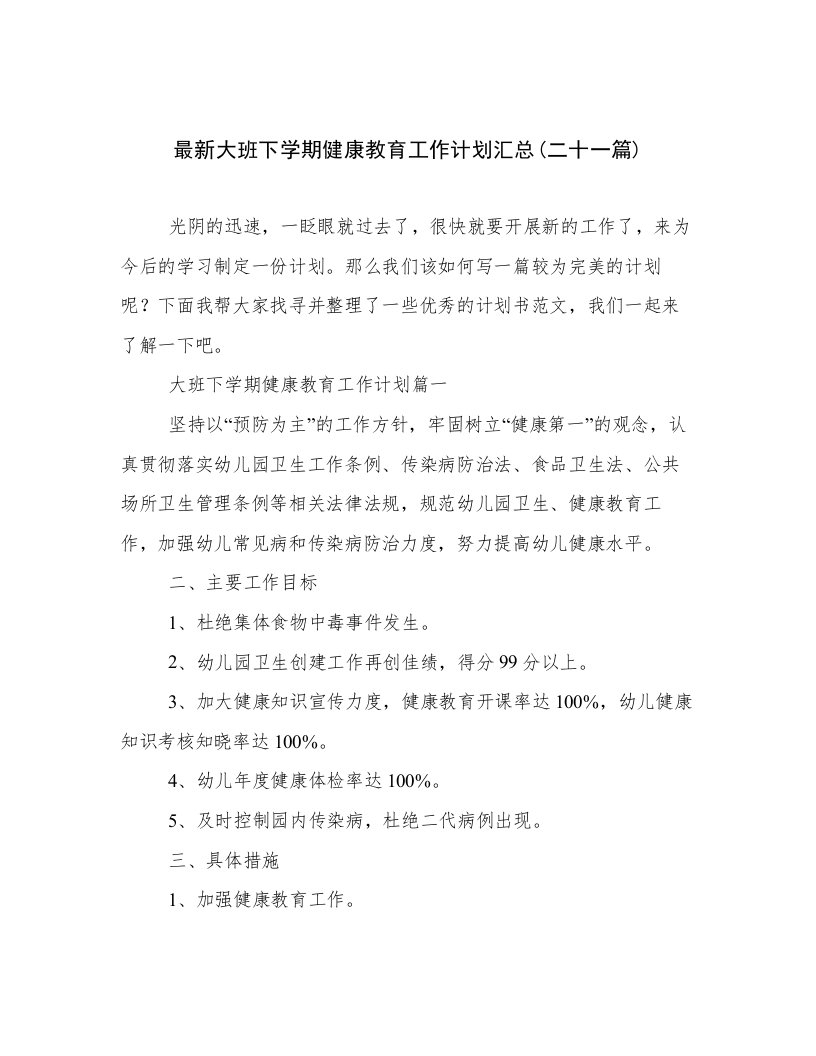 最新大班下学期健康教育工作计划汇总(二十一篇)

光阴的迅速，一眨眼就过去了，很快就要开展新的工作了，来为今后的学习制定一份计划。那么我们该如何写一篇较为完美的计划呢？下面我帮大家找寻并整理了一些优秀的计划书范文，我们一起来了解一下吧。

大班下学期健康教育工作计划篇一

坚持以“预防为主”的工作方针，牢固树立“健康第一”的观念，认真贯彻落实幼儿园卫生工作条例、传染病防治法、食品卫生法、公共场所卫生管理条例等相关法律法规，规范幼儿园卫生、健康教育工作，加强幼儿常见病和传染病防治力度，努力提高幼儿健康水平。

二、主要工作目标

1、杜绝集体食物中毒事件发生。

2、幼儿园卫生创建工作再创佳绩，得分99分以上。

3、加大健康知识宣传力度，健康教育开课率达100%，幼儿健康知识考核知晓率达100%。

4、幼儿年度健康体检率达100%。

5、及时控制园内传染病，杜绝二代病例出现。

三、具体措施

1、加强健康教育工作。